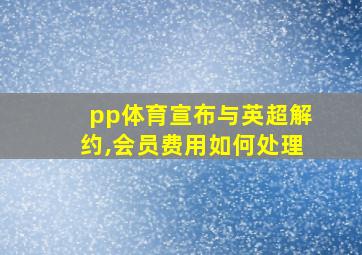 pp体育宣布与英超解约,会员费用如何处理